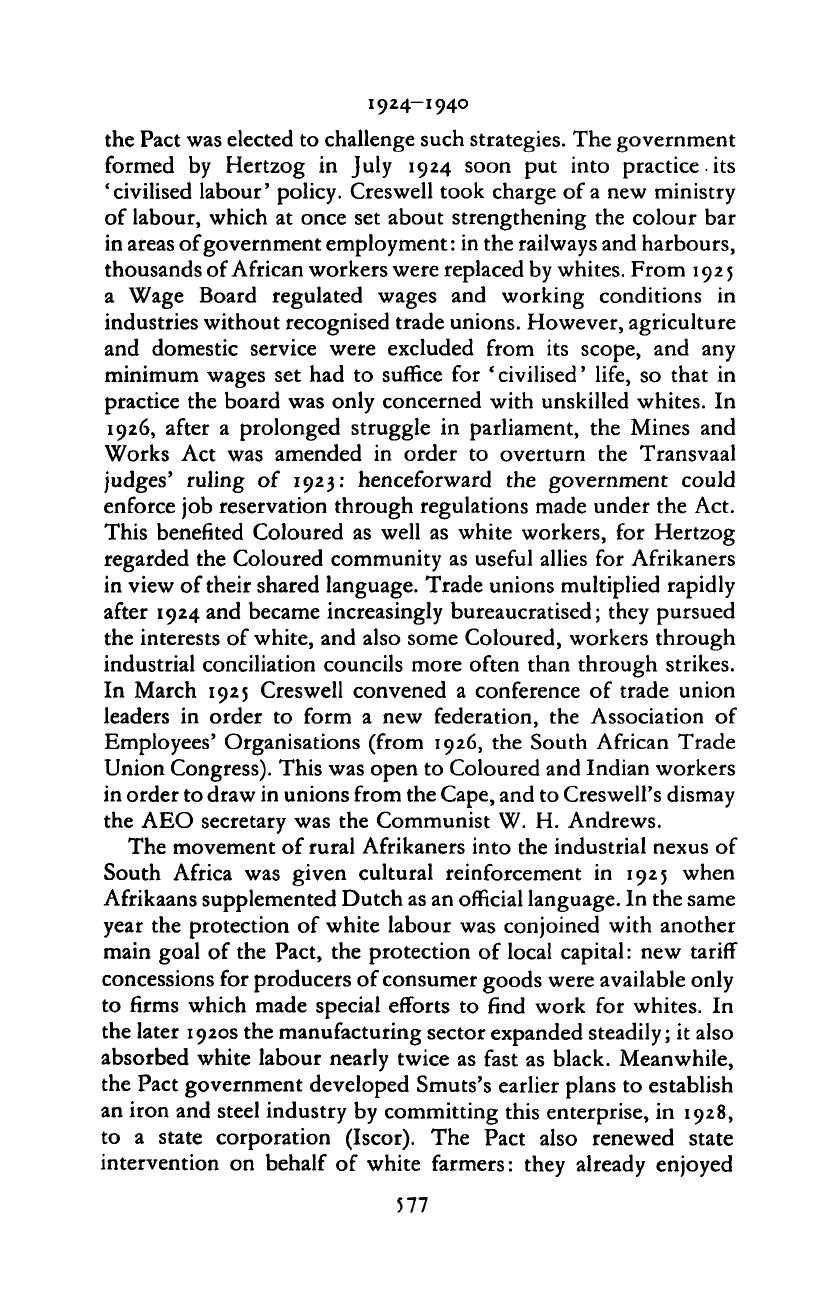 1924–1940

the Pact was elected to challenge such strategies. The government formed by Hertzog in July 1924 soon put into practice its 'civilised labour' policy. Creswell took charge of a new ministry of labour, which at once set about strengthening the colour bar in areas of government employment: in the railways and harbours, thousands of African workers were replaced by whites. From 1925 a Wage Board regulated wages and working conditions in industries without recognised trade unions. However, agriculture and domestic service were excluded from its scope, and any minimum wages set had to suffice for 'civilised' life, so that in practice the board was only concerned with unskilled whites. In 1926, after a prolonged struggle in parliament, the Mines and Works Act was amended in order to overturn the Transvaal judges' ruling of 1923: henceforward the government could enforce job reservation through regulations made under the Act. This benefited Coloured as well as white workers, for Hertzog regarded the Coloured community as useful allies for Afrikaners in view of their shared language. Trade unions multiplied rapidly after 1924 and became increasingly bureaucratised; they pursued the interests of white, and also some Coloured, workers through industrial conciliation councils more often than through strikes. In March 1925 Creswell convened a conference of trade union leaders in order to form a new federation, the Association of Employees' Organisations (from 1926, the South African Trade Union Congress). This was open to Coloured and Indian workers in order to draw in unions from the Cape, and to Creswell's dismay the AEO secretary was the Communist W. H. Andrews.

The movement of rural Afrikaners into the industrial nexus of South Africa was given cultural reinforcement in 1925 when Afrikaans supplemented Dutch as an official language. In the same year the protection of white labour was conjoined with another main goal of the Pact, the protection of local capital: new tariff concessions for producers of consumer goods were available only to firms which made special efforts to find work for whites. In the later 1920s the manufacturing sector expanded steadily; it also absorbed white labour nearly twice as fast as black. Meanwhile, the Pact government developed Smuts's earlier plans to establish an iron and steel industry by committing this enterprise, in 1928, to a state corporation (Iscor). The Pact also renewed state intervention on behalf of white farmers: they already enjoyed

577